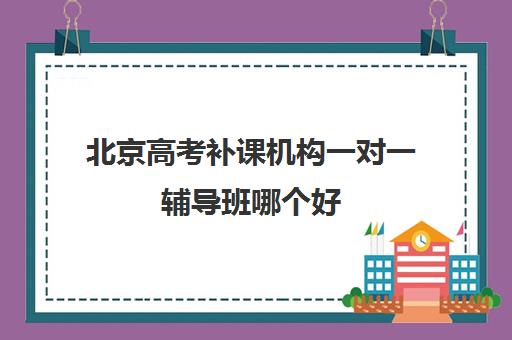 北京高考补课机构一对一辅导班哪个好